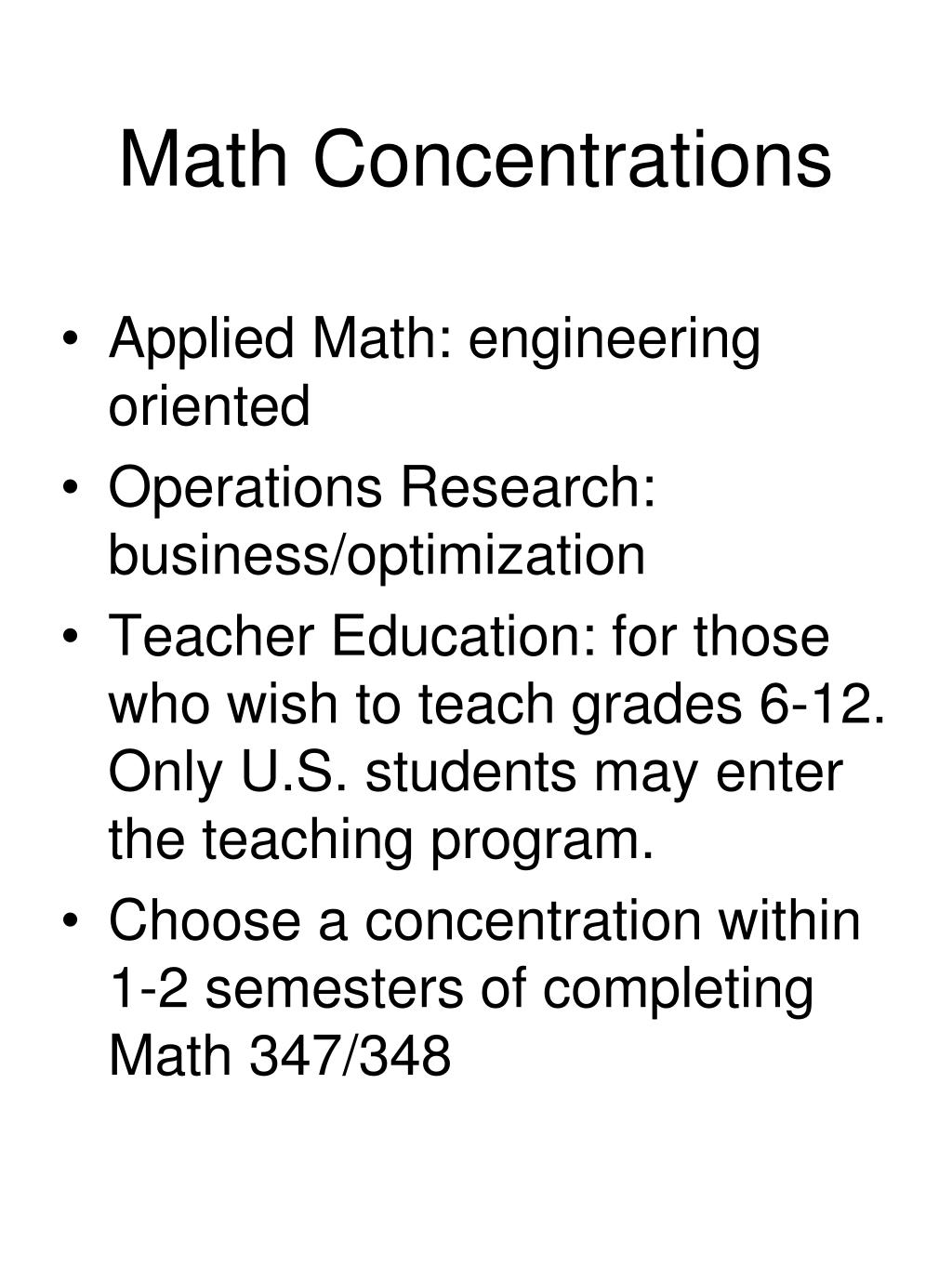 Math Concentrations

• Applied Math: engineering oriented
• Operations Research: business/optimization
• Teacher Education: for those who wish to teach grades 6-12. Only U.S. students may enter the teaching program.
• Choose a concentration within 1-2 semesters of completing Math 347/348